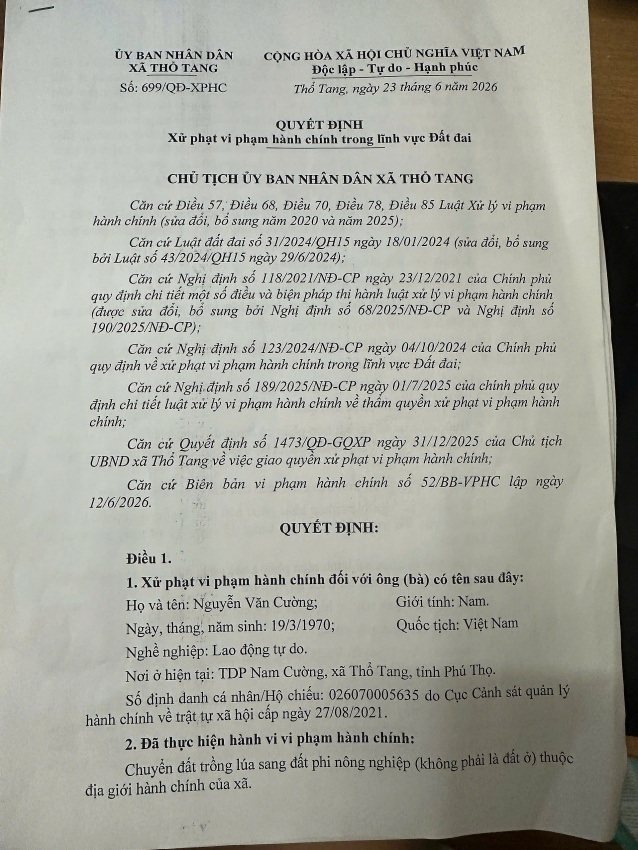 ỦY BAN NHÂN DÂN
XÃ THỔ TANG
Số: 699/QĐ-XPHC

CỘNG HÒA XÃ HỘI CHỦ NGHĨA VIỆT NAM
Độc lập - Tự do - Hạnh phúc
Thổ Tang, ngày 23 tháng 6 năm 2026

QUYẾT ĐỊNH
Xử phạt vi phạm hành chính trong lĩnh vực Đất đai

CHỦ TỊCH ỦY BAN NHÂN DÂN XÃ THỔ TANG

Căn cứ Điều 57, Điều 68, Điều 70, Điều 78, Điều 85 Luật Xử lý vi phạm hành chính (sửa đổi, bổ sung năm 2020 và năm 2025);

Căn cứ Luật đất đai số 31/2024/QH15 ngày 18/01/2024 (sửa đổi, bổ sung bởi Luật số 43/2024/QH15 ngày 29/6/2024);

Căn cứ Nghị định số 118/2021/NĐ-CP ngày 23/12/2021 của Chính phủ quy định chi tiết một số điều và biện pháp thi hành luật xử lý vi phạm hành chính (được sửa đổi, bổ sung bởi Nghị định số 68/2025/NĐ-CP và Nghị định số 190/2025/NĐ-CP);

Căn cứ Nghị định số 123/2024/NĐ-CP ngày 04/10/2024 của Chính phủ quy định về xử phạt vi phạm hành chính trong lĩnh vực Đất đai;

Căn cứ Nghị định số 189/2025/NĐ-CP ngày 01/7/2025 của chính phủ quy định chi tiết luật xử lý vi phạm hành chính về thẩm quyền xử phạt vi phạm hành chính;

Căn cứ Quyết định số 1473/QĐ-GQXP ngày 31/12/2025 của Chủ tịch UBND xã Thổ Tang về việc giao quyền xử phạt vi phạm hành chính;

Căn cứ Biên bản vi phạm hành chính số 52/BB-VPHC lập ngày 12/6/2026.

QUYẾT ĐỊNH:

Điều 1.

1. Xử phạt vi phạm hành chính đối với ông (bà) có tên sau đây:

Họ và tên: Nguyễn Văn Cường; Giới tính: Nam.

Ngày, tháng, năm sinh: 19/3/1970; Quốc tịch: Việt Nam

Nghề nghiệp: Lao động tự do.

Nơi ở hiện tại: TDP Nam Cường, xã Thổ Tang, tỉnh Phú Thọ.

Số định danh cá nhân/Hộ chiếu: 026070005635 do Cục Cảnh sát quản lý hành chính về trật tự xã hội cấp ngày 27/08/2021.

2. Đã thực hiện hành vi vi phạm hành chính:

Chuyển đất trồng lúa sang đất phi nông nghiệp (không phải là đất ở) thuộc địa giới hành chính của xã.